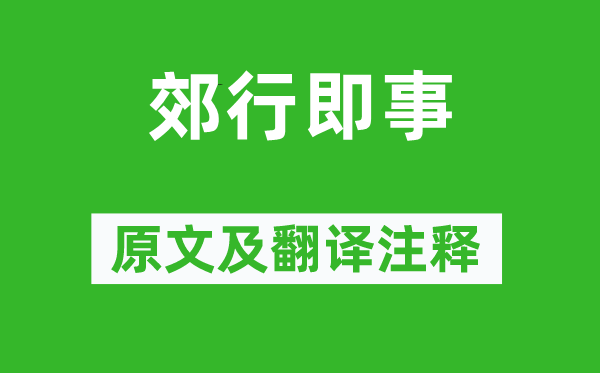 郊行即事

原文及翻译注释